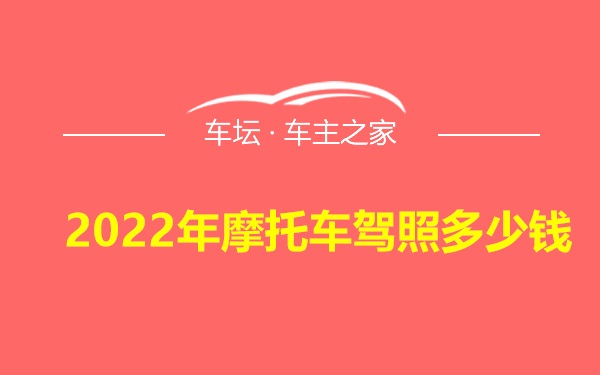 车坛 · 车主之家

2022年摩托车驾照多少钱